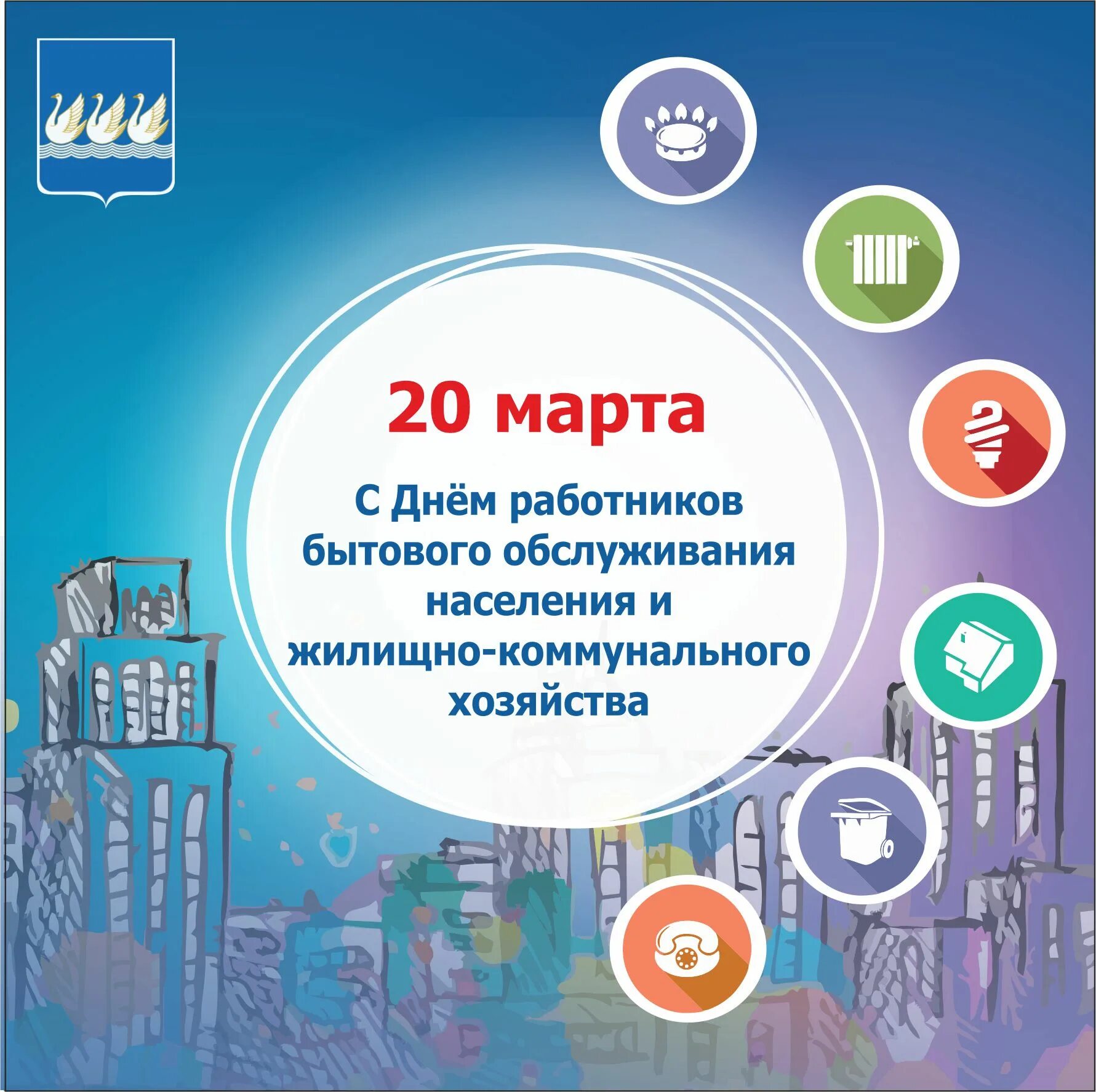 20 марта

С Днём работников бытового обслуживания населения и жилищно-коммунального хозяйства